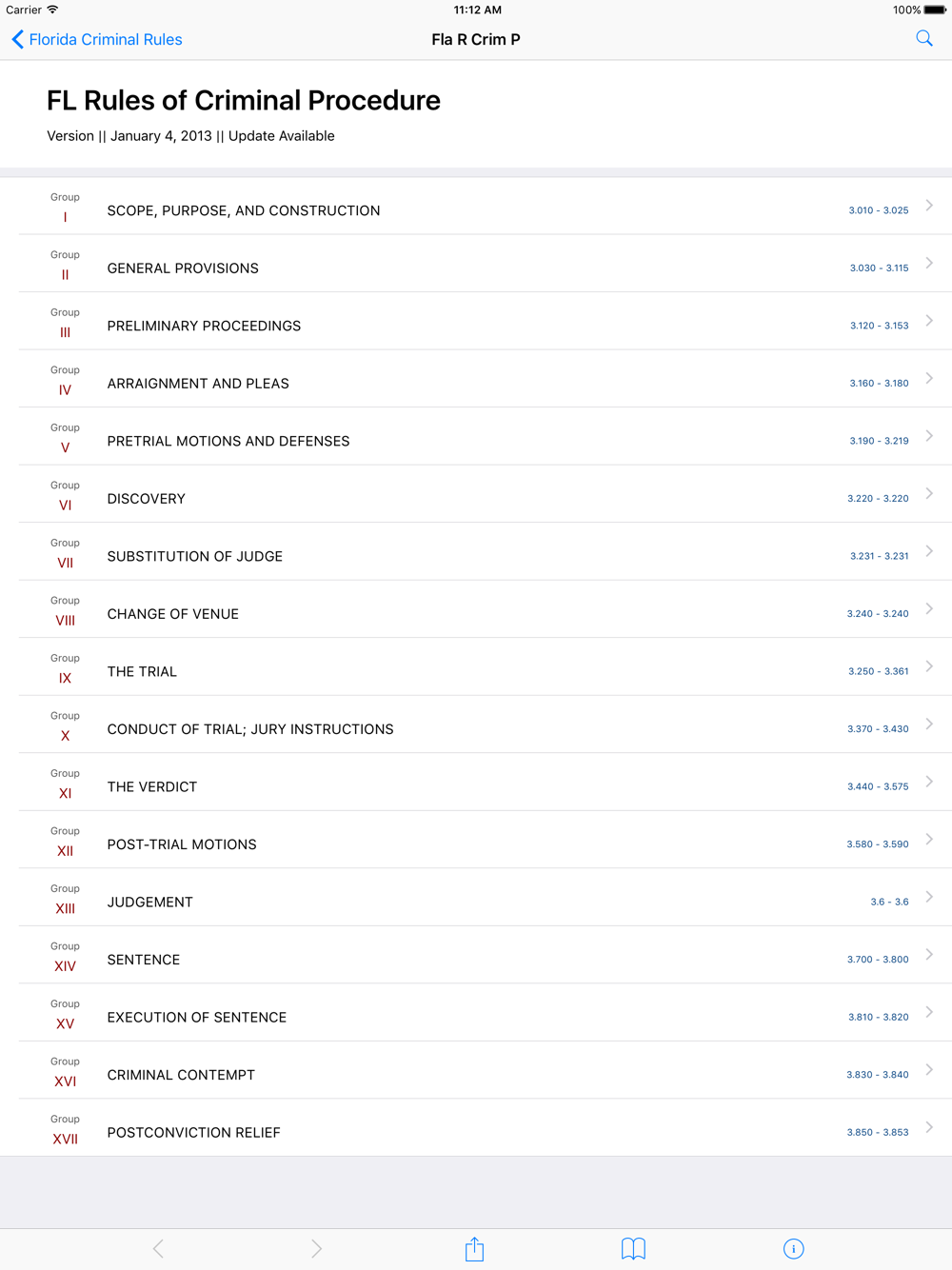 Carrier 11:12 AM 100%

Florida Criminal Rules Fla R Crim P

FL Rules of Criminal Procedure

Version || January 4, 2013 || Update Available

Group I SCOPE, PURPOSE, AND CONSTRUCTION 3.010 - 3.025

Group II GENERAL PROVISIONS 3.030 - 3.115

Group III PRELIMINARY PROCEEDINGS 3.120 - 3.153

Group IV ARRAIGNMENT AND PLEAS 3.160 - 3.180

Group V PRETRIAL MOTIONS AND DEFENSES 3.190 - 3.219

Group VI DISCOVERY 3.220 - 3.220

Group VII SUBSTITUTION OF JUDGE 3.231 - 3.231

Group VIII CHANGE OF VENUE 3.240 - 3.240

Group IX THE TRIAL 3.250 - 3.361

Group X CONDUCT OF TRIAL; JURY INSTRUCTIONS 3.370 - 3.430

Group XI THE VERDICT 3.440 - 3.575

Group XII POST-TRIAL MOTIONS 3.580 - 3.590

Group XIII JUDGEMENT 3.6 - 3.6

Group XIV SENTENCE 3.700 - 3.800

Group XV EXECUTION OF SENTENCE 3.810 - 3.820

Group XVI CRIMINAL CONTEMPT 3.830 - 3.840

Group XVII POSTCONVICTION RELIEF 3.850 - 3.853